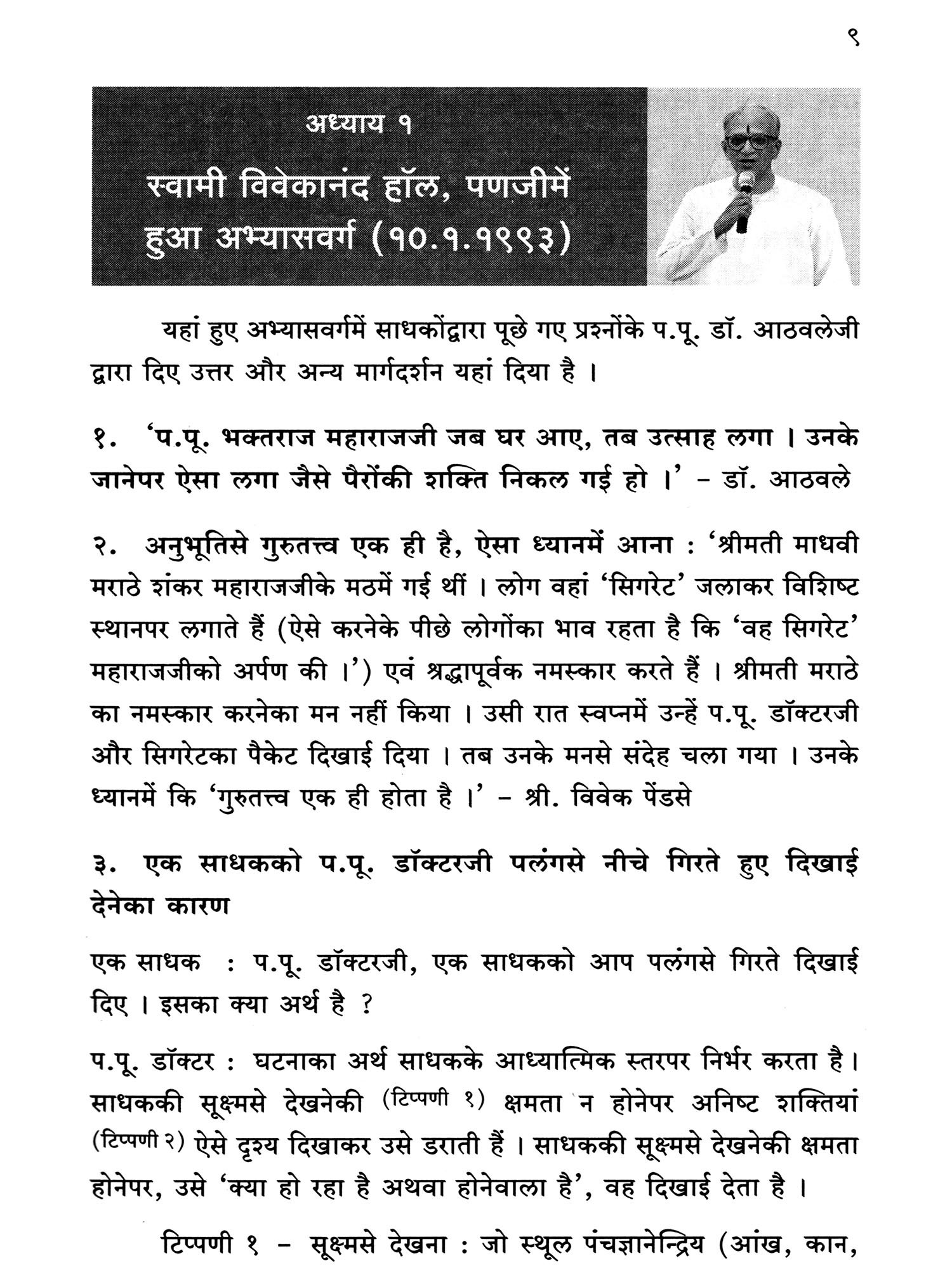 ९

अध्याय १

स्वामी विवेकानंद हॉल, पणजीमें हुआ अभ्यासवर्ग (१०.१.१९९३)

यहां हुए अभ्यासवर्गमें साधकोंद्वारा पूछे गए प्रश्नोंके प.पू. डॉ. आठवलेजी द्वारा दिए उत्तर और अन्य मार्गदर्शन यहां दिया है ।

१. 'प.पू. भक्तराज महाराजजी जब घर आए, तब उत्साह लगा । उनके जानेपर ऐसा लगा जैसे पैरोंकी शक्ति निकल गई हो ।' – डॉ. आठवले

२. अनुभूतिसे गुरुतत्त्व एक ही है, ऐसा ध्यानमें आना : 'श्रीमती माधवी मराठे शंकर महाराजजीके मठमें गई थीं । लोग वहां 'सिगरेट' जलाकर विशिष्ट स्थानपर लगाते हैं (ऐसे करनेके पीछे लोगोंका भाव रहता है कि 'वह सिगरेट' महाराजजीको अर्पण की ।') एवं श्रद्धापूर्वक नमस्कार करते हैं । श्रीमती मराठे का नमस्कार करनेका मन नहीं किया । उसी रात स्वप्नमें उन्हें प.पू. डॉक्टरजी और सिगरेटका पैकेट दिखाई दिया । तब उनके मनसे संदेह चला गया । उनके ध्यानमें कि 'गुरुतत्त्व एक ही होता है ।' – श्री. विवेक पेंडसे

३. एक साधकको प.पू. डॉक्टरजी पलंगसे नीचे गिरते हुए दिखाई देनेका कारण

एक साधक : प.पू. डॉक्टरजी, एक साधकको आप पलंगसे गिरते दिखाई दिए । इसका क्या अर्थ है ?

प.पू. डॉक्टर : घटनाका अर्थ साधकके आध्यात्मिक स्तरपर निर्भर करता है। साधककी सूक्ष्मसे देखनेकी (टिप्पणी १) क्षमता न होनेपर अनिष्ट शक्तियां (टिप्पणी २) ऐसे दृश्य दिखाकर उसे डराती हैं । साधककी सूक्ष्मसे देखनेकी क्षमता होनेपर, उसे 'क्या हो रहा है अथवा होनेवाला है', वह दिखाई देता है ।

टिप्पणी १ – सूक्ष्मसे देखना : जो स्थूल पंचज्ञानेन्द्रिय (आंख, कान,